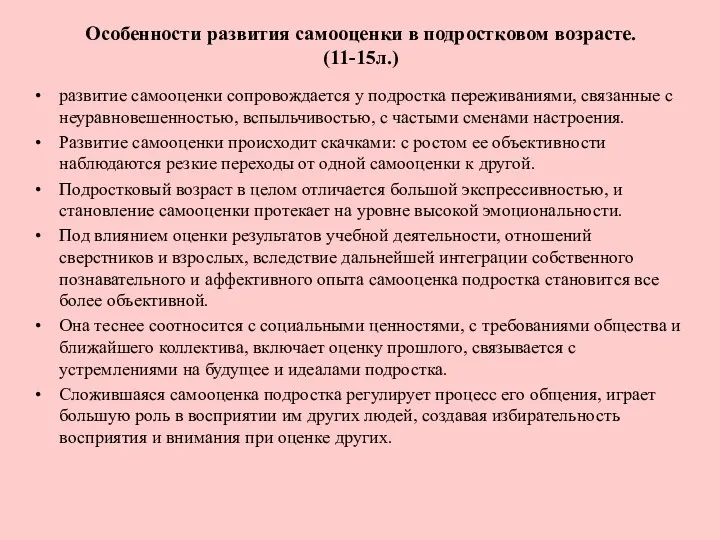 Особенности развития самооценки в подростковом возрасте. (11-15л.)

• развитие самооценки сопровождается у подростка переживаниями, связанные с неуравновешенностью, вспыльчивостью, с частыми сменами настроения.

• Развитие самооценки происходит скачками: с ростом ее объективности наблюдаются резкие переходы от одной самооценки к другой.

• Подростковый возраст в целом отличается большой экспрессивностью, и становление самооценки протекает на уровне высокой эмоциональности.

• Под влиянием оценки результатов учебной деятельности, отношений сверстников и взрослых, вследствие дальнейшей интеграции собственного познавательного и аффективного опыта самооценка подростка становится все более объективной.

• Она теснее соотносится с социальными ценностями, с требованиями общества и ближайшего коллектива, включает оценку прошлого, связывается с устремлениями на будущее и идеалами подростка.

• Сложившаяся самооценка подростка регулирует процесс его общения, играет большую роль в восприятии им других людей, создавая избирательность восприятия и внимания при оценке других.